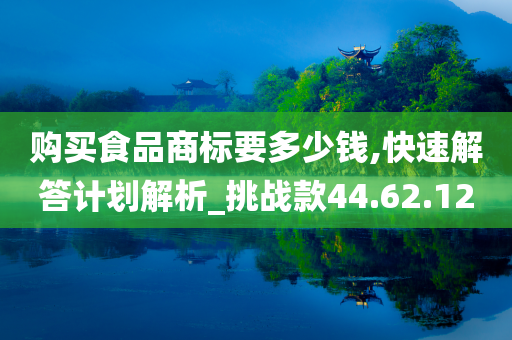 购买食品商标要多少钱,快速解答计划解析_挑战款44.62.12